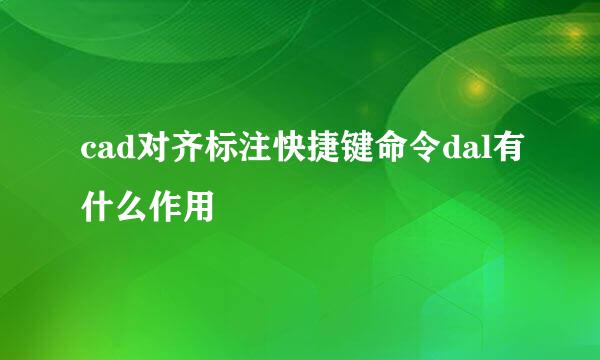 cad对齐标注快捷键命令dal有什么作用